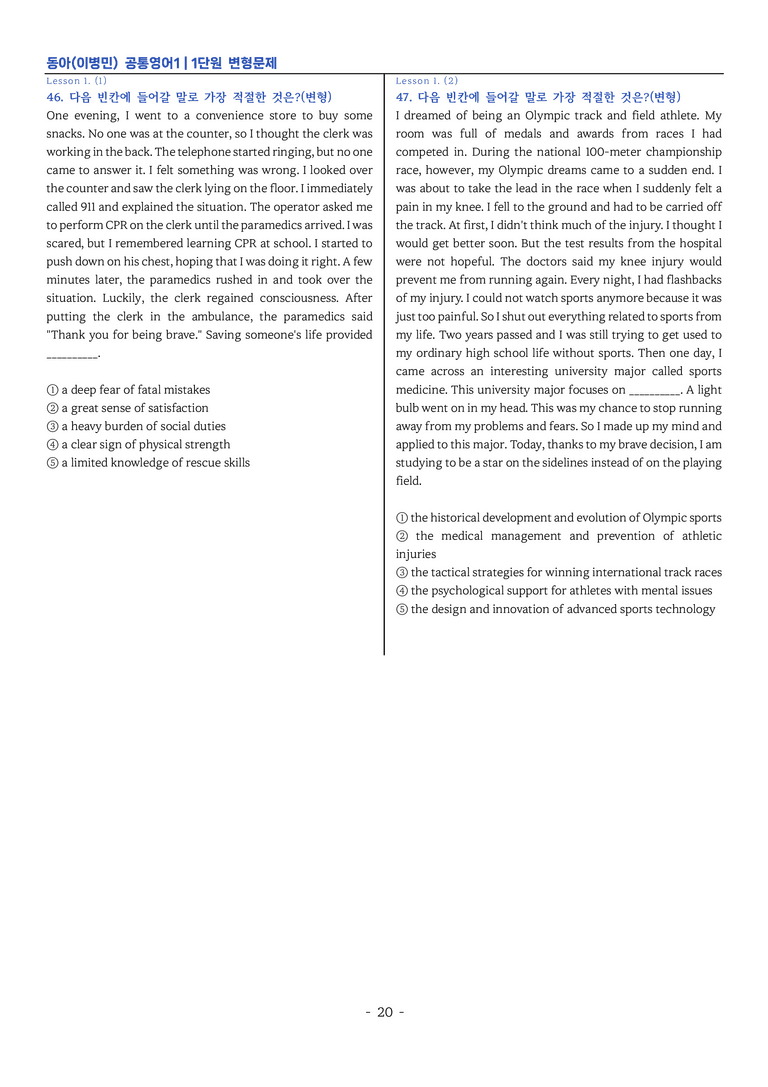 동아(이병민) 공통영어1 | 1단원 변형문제

Lesson 1. (1)

46. 다음 빈칸에 들어갈 말로 가장 적절한 것은?(변형)

One evening, I went to a convenience store to buy some snacks. No one was at the counter, so I thought the clerk was working in the back. The telephone started ringing, but no one came to answer it. I felt something was wrong. I looked over the counter and saw the clerk lying on the floor. I immediately called 911 and explained the situation. The operator asked me to perform CPR on the clerk until the paramedics arrived. I was scared, but I remembered learning CPR at school. I started to push down on his chest, hoping that I was doing it right. A few minutes later, the paramedics rushed in and took over the situation. Luckily, the clerk regained consciousness. After putting the clerk in the ambulance, the paramedics said "Thank you for being brave." Saving someone's life provided ____.

① a deep fear of fatal mistakes
② a great sense of satisfaction
③ a heavy burden of social duties
④ a clear sign of physical strength
⑤ a limited knowledge of rescue skills

Lesson 1. (2)

47. 다음 빈칸에 들어갈 말로 가장 적절한 것은?(변형)

I dreamed of being an Olympic track and field athlete. My room was full of medals and awards from races I had competed in. During the national 100-meter championship race, however, my Olympic dreams came to a sudden end. I was about to take the lead in the race when I suddenly felt a pain in my knee. I fell to the ground and had to be carried off the track. At first, I didn't think much of the injury. I thought I would get better soon. But the test results from the hospital were not hopeful. The doctors said my knee injury would prevent me from running again. Every night, I had flashbacks of my injury. I could not watch sports anymore because it was just too painful. So I shut out everything related to sports from my life. Two years passed and I was still trying to get used to my ordinary high school life without sports. Then one day, I came across an interesting university major called sports medicine. This university major focuses on ____. A light bulb went on in my head. This was my chance to stop running away from my problems and fears. So I made up my mind and applied to this major. Today, thanks to my brave decision, I am studying to be a star on the sidelines instead of on the playing field.

① the historical development and evolution of Olympic sports
② the medical management and prevention of athletic injuries
③ the tactical strategies for winning international track races
④ the psychological support for athletes with mental issues
⑤ the design and innovation of advanced sports technology

- 20 -